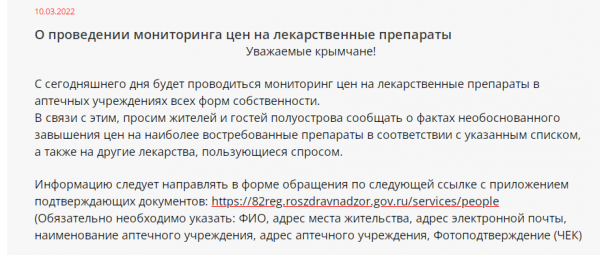 10.03.2022

О проведении мониторинга цен на лекарственные препараты

Уважаемые крымчане!

С сегодняшнего дня будет проводиться мониторинг цен на лекарственные препараты в аптечных учреждениях всех форм собственности.
В связи с этим, просим жителей и гостей полуострова сообщать о фактах необоснованного завышения цен на наиболее востребованные препараты в соответствии с указанным списком, а также на другие лекарства, пользующиеся спросом.

Информацию следует направлять в форме обращения по следующей ссылке с приложением подтверждающих документов: https://82reg.roszdravnadzor.gov.ru/services/people
(Обязательно необходимо указать: ФИО, адрес места жительства, адрес электронной почты, наименование аптечного учреждения, адрес аптечного учреждения, Фотоподтверждение (ЧЕК)